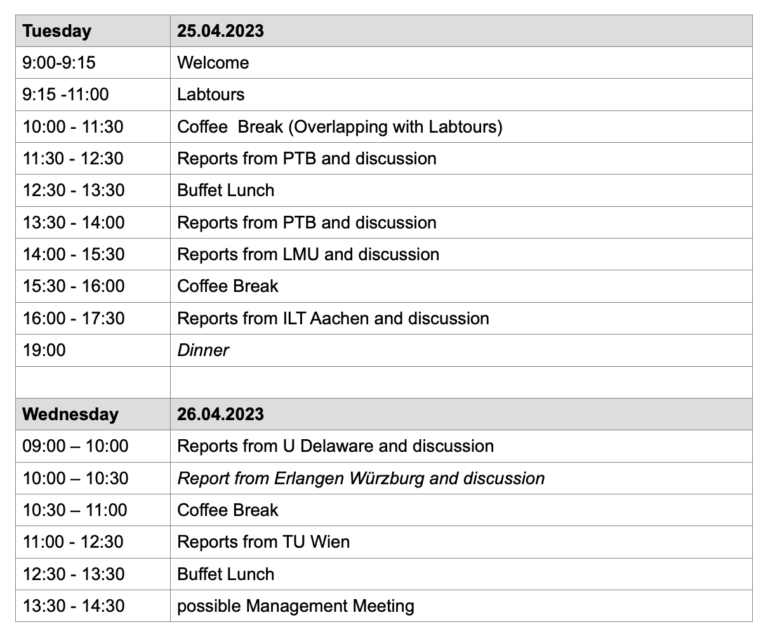 | Tuesday | 25.04.2023 |
|---|---|
| 9:00-9:15 | Welcome |
| 9:15 -11:00 | Labtours |
| 10:00 - 11:30 | Coffee  Break (Overlapping with Labtours) |
| 11:30 - 12:30 | Reports from PTB and discussion |
| 12:30 - 13:30 | Buffet Lunch |
| 13:30 - 14:00 | Reports from PTB and discussion |
| 14:00 - 15:30 | Reports from LMU and discussion |
| 15:30 - 16:00 | Coffee Break |
| 16:00 - 17:30 | Reports from ILT Aachen and discussion |
| 19:00 | Dinner |
| | |
| Wednesday | 26.04.2023 |
| 09:00 – 10:00 | Reports from U Delaware and discussion |
| 10:00 – 10:30 | Report from Erlangen Würzburg and discussion |
| 10:30 – 11:00 | Coffee Break |
| 11:00 - 12:30 | Reports from TU Wien |
| 12:30 - 13:30 | Buffet Lunch |
| 13:30 - 14:30 | possible Management Meeting |